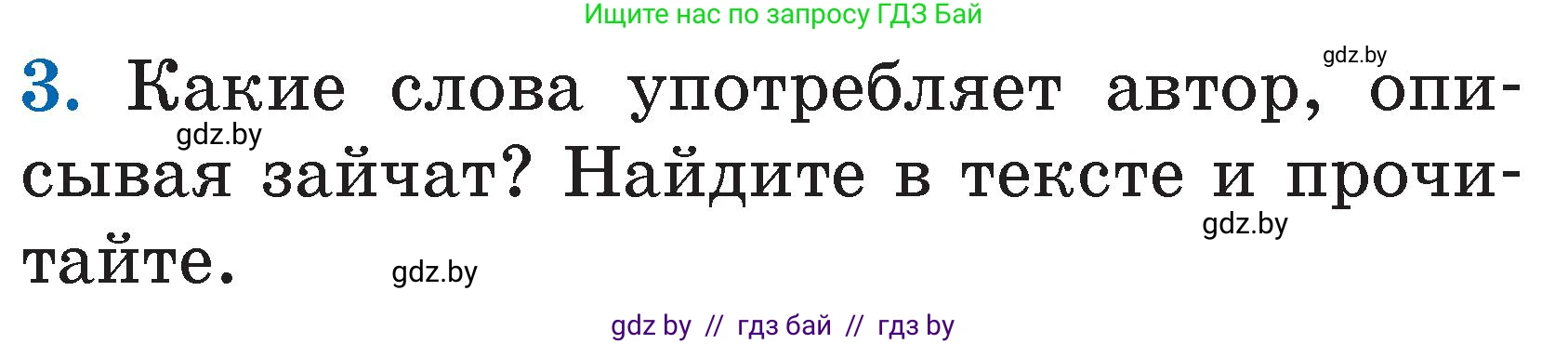 Ищите нас по запросу ГДЗ Бай

gdz.by

3. Какие слова употребляет автор, описывая зайчат? Найдите в тексте и прочитайте.

gdz.by

gdz.by

gdz.by

gdz by // гдз бай // гдз by